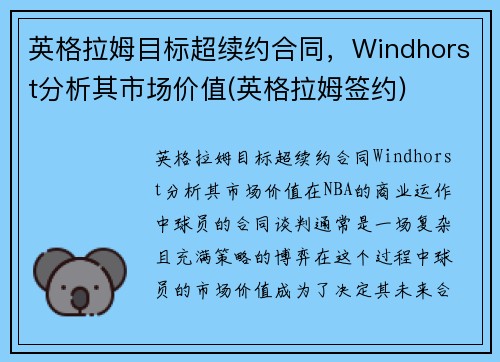 英格拉姆目标超续约合同，Windhorst分析其市场价值(英格拉姆签约)

英格拉姆目标超续约合同Windhorst分析其市场价值在NBA的商业运作中球员的合同谈判通常是一场复杂且充满策略的博弈在这个过程中球员的市场价值成为了决定其未来合